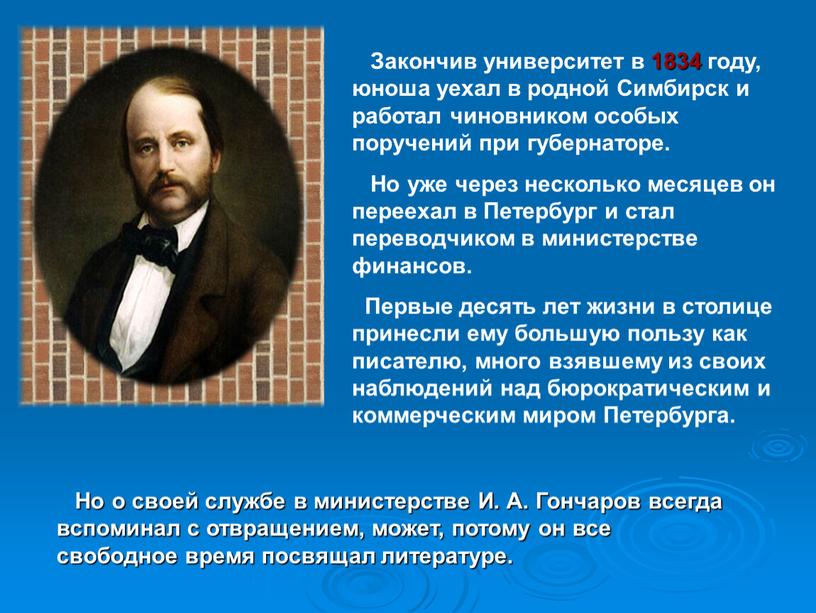 Закончив университет в 1834 году, юноша уехал в родной Симбирск и работал чиновником особых поручений при губернаторе.

Но уже через несколько месяцев он переехал в Петербург и стал переводчиком в министерстве финансов.

Первые десять лет жизни в столице принесли ему большую пользу как писателю, много взявшему из своих наблюдений над бюрократическим и коммерческим миром Петербурга.

Но о своей службе в министерстве И. А. Гончаров всегда вспоминал с отвращением, может, потому он все свободное время посвящал литературе.